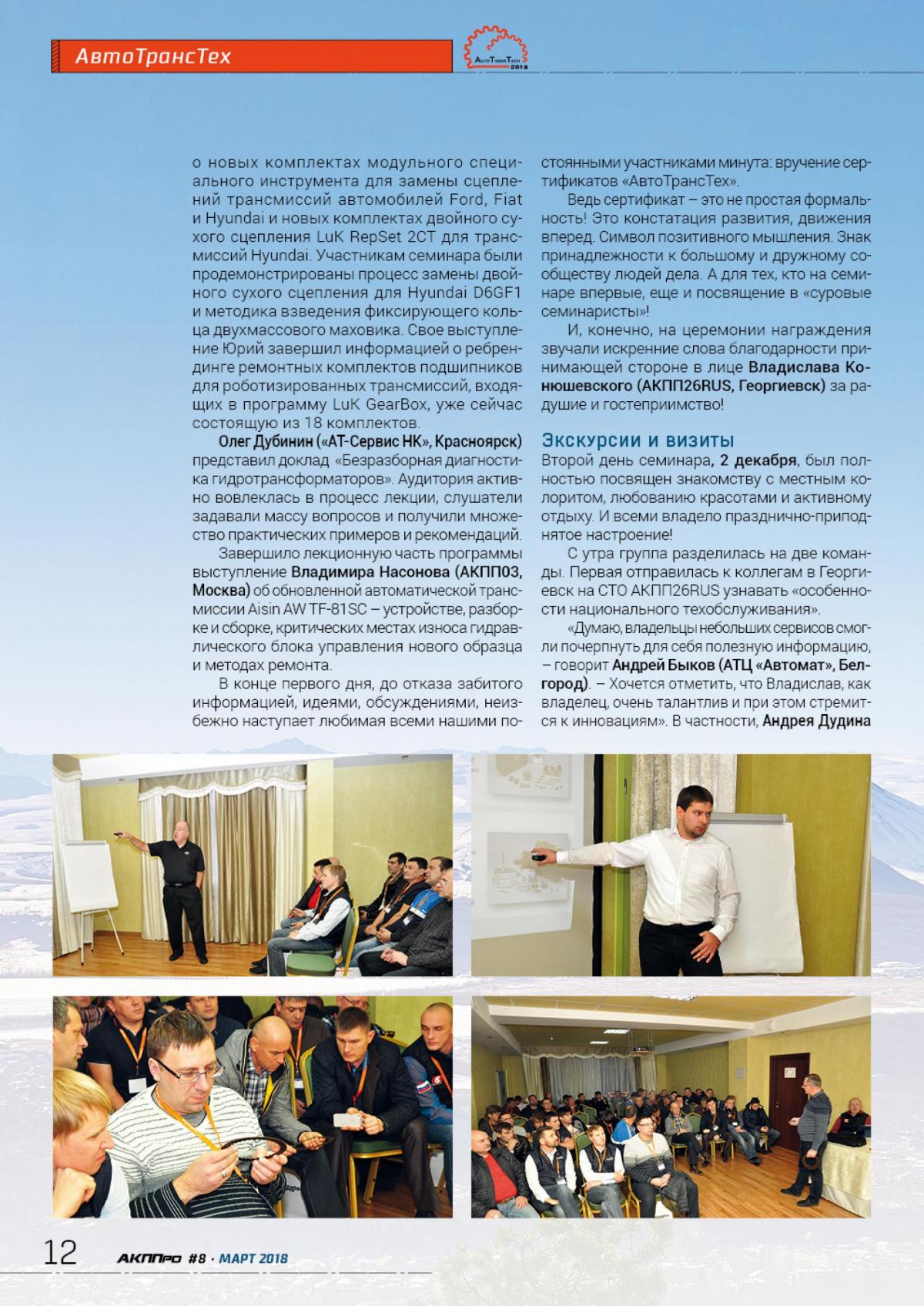 АвтоТрансТех

AutoTransTech 2018

о новых комплектах модульного специального инструмента для замены сцеплений трансмиссий автомобилей Ford, Fiat и Hyundai и новых комплектах двойного сухого сцепления LuK RepSet 2CT для трансмиссий Hyundai. Участникам семинара были продемонстрированы процесс замены двойного сухого сцепления для Hyundai D6GF1 и методика взведения фиксирующего кольца двухмассового маховика. Свое выступление Юрий завершил информацией о ребрендинге ремонтных комплектов подшипников для роботизированных трансмиссий, входящих в программу LuK GearBox, уже сейчас состоящую из 18 комплектов.

Олег Дубинин («АТ-Сервис НК», Красноярск) представил доклад «Безразборная диагностика гидротрансформаторов». Аудитория активно вовлеклась в процесс лекции, слушатели задавали массу вопросов и получили множество практических примеров и рекомендаций.

Завершило лекционную часть программы выступление Владимира Насонова (АКПП03, Москва) об обновленной автоматической трансмиссии Aisin AW TF-81SC – устройстве, разборке и сборке, критических местах износа гидравлического блока управления нового образца и методах ремонта.

В конце первого дня, до отказа забитого информацией, идеями, обсуждениями, неизбежно наступает любимая всеми нашими постоянными участниками минута: вручение сертификатов «АвтоТрансТех».

Ведь сертификат – это не простая формальность! Это констатация развития, движения вперед. Символ позитивного мышления. Знак принадлежности к большому и дружному сообществу людей дела. А для тех, кто на семинаре впервые, еще и посвящение в «суровые семинаристы»!

И, конечно, на церемонии награждения звучали искренние слова благодарности принимающей стороне в лице Владислава Конюшевского (АКПП26RUS, Георгиевск) за радушие и гостеприимство!

Экскурсии и визиты

Второй день семинара, 2 декабря, был полностью посвящен знакомству с местным колоритом, любованию красотами и активному отдыху. И всеми владело празднично-приподнятое настроение!

С утра группа разделилась на две команды. Первая отправилась к коллегам в Георгиевск на СТО АКПП26RUS узнавать «особенности национального техобслуживания».

«Думаю, владельцы небольших сервисов смогли почерпнуть для себя полезную информацию, – говорит Андрей Быков (АТЦ «Автомат», Белгород). – Хочется отметить, что Владислав, как владелец, очень талантлив и при этом стремится к инновациям». В частности, Андрея Дудина

12 АКППро #8 · МАРТ 2018